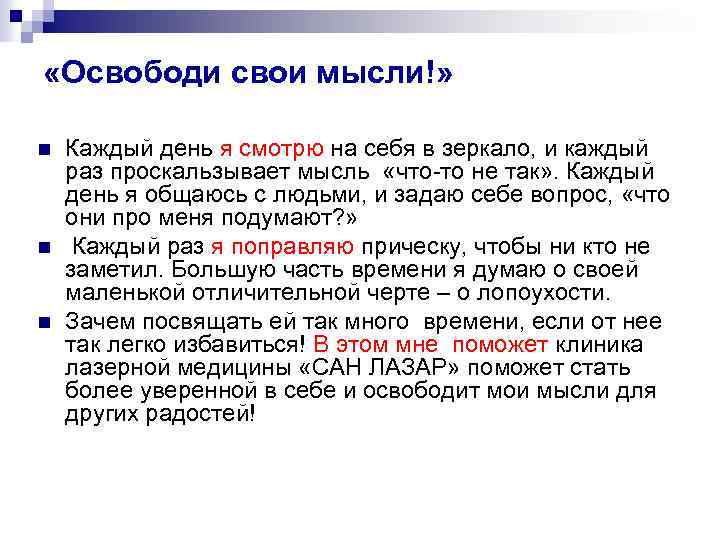 «Освободи свои мысли!»

Каждый день я смотрю на себя в зеркало, и каждый раз проскальзывает мысль «что-то не так». Каждый день я общаюсь с людьми, и задаю себе вопрос, «что они про меня подумают?»

Каждый раз я поправляю прическу, чтобы ни кто не заметил. Большую часть времени я думаю о своей маленькой отличительной черте – о лопоухости.

Зачем посвящать ей так много времени, если от нее так легко избавиться! В этом мне поможет клиника лазерной медицины «САН ЛАЗАР» поможет стать более уверенной в себе и освободит мои мысли для других радостей!